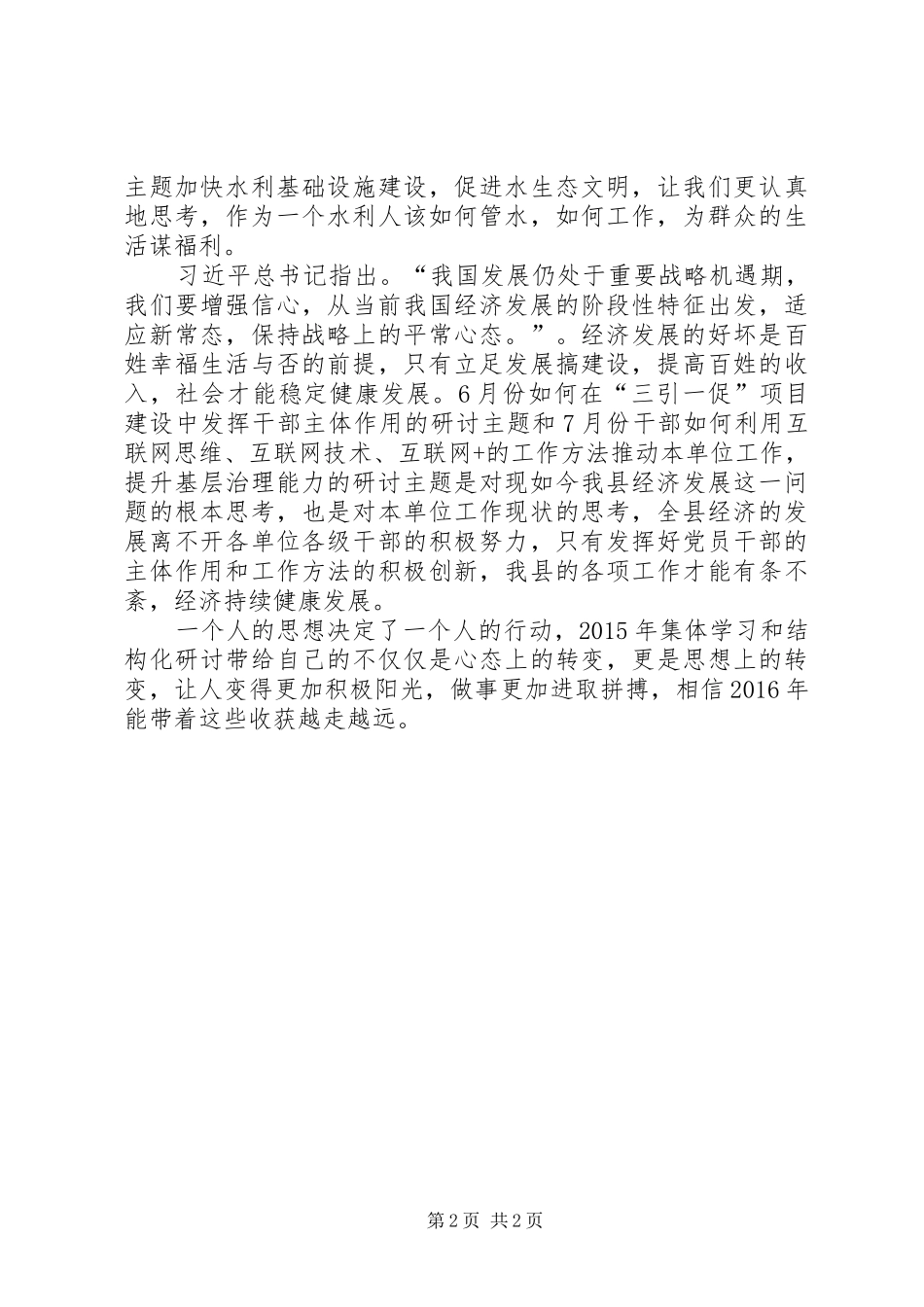 主题加快水利基础设施建设，促进水生态文明，让我们更认真地思考，作为一个水利人该如何管水，如何工作，为群众的生活谋福利。

习近平总书记指出。“我国发展仍处于重要战略机遇期，我们要增强信心，从当前我国经济发展的阶段性特征出发，适应新常态，保持战略上的平常心态。”。经济发展的好坏是百姓幸福生活与否的前提，只有立足发展搞建设，提高百姓的收入，社会才能稳定健康发展。6月份如何在“三引一促”项目建设中发挥干部主体作用的研讨主题和7月份干部如何利用互联网思维、互联网技术、互联网+的工作方法推动本单位工作，提升基层治理能力的研讨主题是对现如今我县经济发展这一问题的根本思考，也是对本单位工作现状的思考，全县经济的发展离不开各单位各级干部的积极努力，只有发挥好党员干部的主体作用和工作方法的积极创新，我县的各项工作才能有条不紊，经济持续健康发展。

一个人的思想决定了一个人的行动，2015年集体学习和结构化研讨带给自己的不仅仅是心态上的转变，更是思想上的转变，让人变得更加积极阳光，做事更加进取拼搏，相信2016年能带着这些收获越走越远。

第2页 共2页